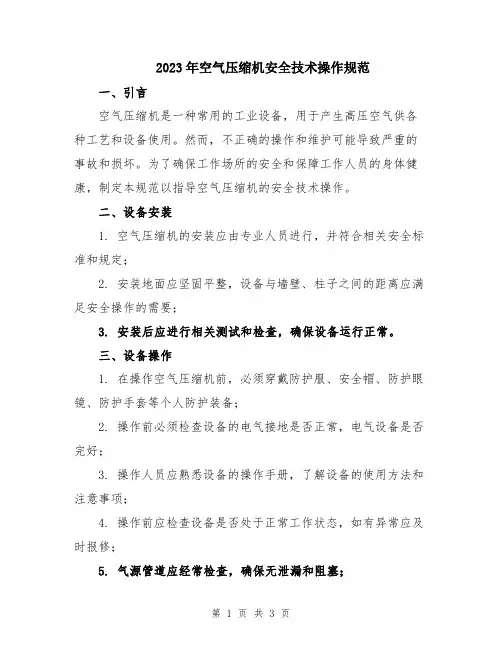 2023年空气压缩机安全技术操作规范

一、引言

空气压缩机是一种常用的工业设备，用于产生高压空气供各种工艺和设备使用。然而，不正确的操作和维护可能导致严重的事故和损坏。为了确保工作场所的安全和保障工作人员的身体健康，制定本规范以指导空气压缩机的安全技术操作。

二、设备安装

1. 空气压缩机的安装应由专业人员进行，并符合相关安全标准和规定；

2. 安装地面应坚固平整，设备与墙壁、柱子之间的距离应满足安全操作的需要；

3. 安装后应进行相关测试和检查，确保设备运行正常。

三、设备操作

1. 在操作空气压缩机前，必须穿戴防护服、安全帽、防护眼镜、防护手套等个人防护装备；

2. 操作前必须检查设备的电气接地是否正常，电气设备是否完好；

3. 操作人员应熟悉设备的操作手册，了解设备的使用方法和注意事项；

4. 操作前应检查设备是否处于正常工作状态，如有异常应及时报修；

5. 气源管道应经常检查，确保无泄漏和阻塞；

第 1 页 共 3 页